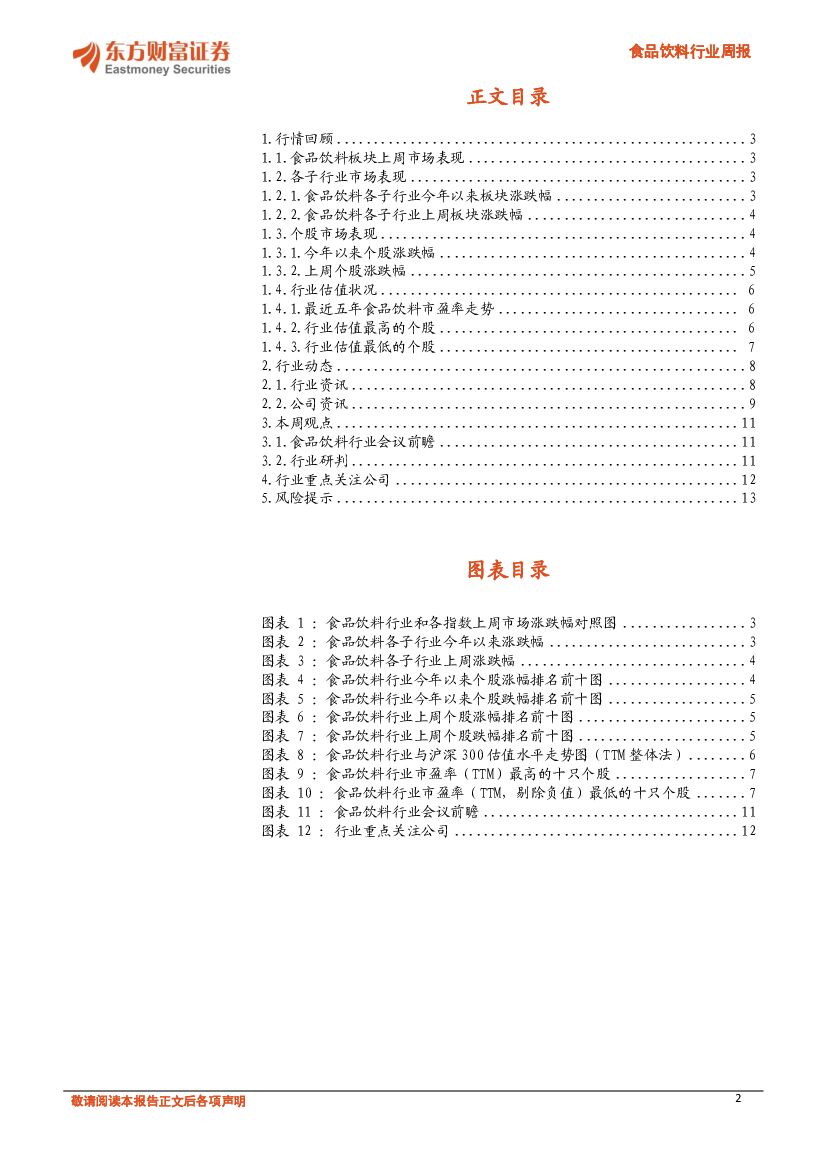 东方财富证券
Eastmoney Securities

食品饮料行业周报

正文目录

1.行情回顾 3
1.1.食品饮料板块上周市场表现 3
1.2.各子行业市场表现 3
1.2.1.食品饮料各子行业今年以来板块涨跌幅 3
1.2.2.食品饮料各子行业上周板块涨跌幅 4
1.3.个股市场表现 4
1.3.1.今年以来个股涨跌幅 4
1.3.2.上周个股涨跌幅 5
1.4.行业估值状况 6
1.4.1.最近五年食品饮料市盈率走势 6
1.4.2.行业估值最高的个股 6
1.4.3.行业估值最低的个股 7
2.行业动态 8
2.1.行业资讯 8
2.2.公司资讯 9
3.本周观点 11
3.1.食品饮料行业会议前瞻 11
3.2.行业研判 11
4.行业重点关注公司 12
5.风险提示 13

图表目录

图表1:食品饮料行业和各指数上周市场涨跌幅对照图 3
图表2:食品饮料各子行业今年以来涨跌幅 3
图表3:食品饮料各子行业上周涨跌幅 4
图表4:食品饮料行业今年以来个股涨幅排名前十图 4
图表5:食品饮料行业今年以来个股跌幅排名前十图 5
图表6:食品饮料行业上周个股涨幅排名前十图 5
图表7:食品饮料行业上周个股跌幅排名前十图 5
图表8:食品饮料行业与沪深300估值水平走势图(TTM整体法) 6
图表9:食品饮料行业市盈率(TTM)最高的十只个股 7
图表10:食品饮料行业市盈率(TTM,剔除负值)最低的十只个股 7
图表11:食品饮料行业会议前瞻 11
图表12:行业重点关注公司 12

敬请阅读本报告正文后各项声明

2